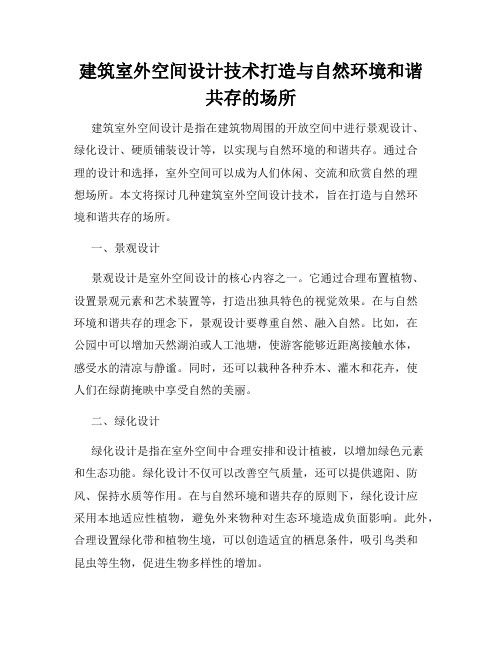 建筑室外空间设计技术打造与自然环境和谐共存的场所

建筑室外空间设计是指在建筑物周围的开放空间中进行景观设计、绿化设计、硬质铺装设计等，以实现与自然环境的和谐共存。通过合理的设计和选择，室外空间可以成为人们休闲、交流和欣赏自然的理想场所。本文将探讨几种建筑室外空间设计技术，旨在打造与自然环境和谐共存的场所。

一、景观设计

景观设计是室外空间设计的核心内容之一。它通过合理布置植物、设置景观元素和艺术装置等，打造出独具特色的视觉效果。在与自然环境和谐共存的理念下，景观设计要尊重自然、融入自然。比如，在公园中可以增加天然湖泊或人工池塘，使游客能够近距离接触水体，感受水的清凉与静谧。同时，还可以栽种各种乔木、灌木和花卉，使人们在绿荫掩映中享受自然的美丽。

二、绿化设计

绿化设计是指在室外空间中合理安排和设计植被，以增加绿色元素和生态功能。绿化设计不仅可以改善空气质量，还可以提供遮阳、防风、保持水质等作用。在与自然环境和谐共存的原则下，绿化设计应采用本地适应性植物，避免外来物种对生态环境造成负面影响。此外，合理设置绿化带和植物生境，可以创造适宜的栖息条件，吸引鸟类和昆虫等生物，促进生物多样性的增加。